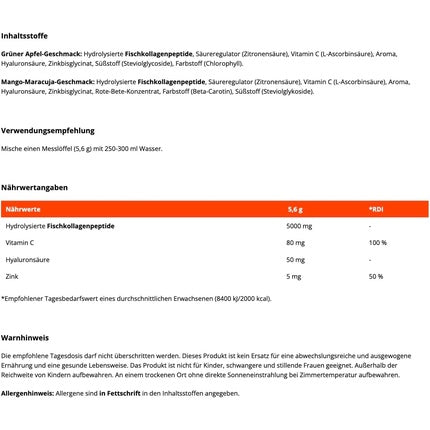 Inhaltsstoffe

Grüner Apfel-Geschmack: Hydrolysierte Fischkollagenpeptide, Säureregulator (Zitronensäure), Vitamin C (L-Ascorbinsäure), Aroma, Hyaluronsäure, Zinkbisglycinat, Süßstoff (Steviolglycoside), Farbstoff (Chlorophyll).

Mango-Maracuja-Geschmack: Hydrolysierte Fischkollagenpeptide, Säureregulator (Zitronensäure), Vitamin C (L-Ascorbinsäure), Aroma, Hyaluronsäure, Zinkbisglycinat, Rote-Bete-Konzentrat, Farbstoff (Beta-Carotin), Süßstoff (Steviolglykoside).

Verwendungsempfehlung

Mische einen Messlöffel (5,6 g) mit 250-300 ml Wasser.

Nährwertangaben

| Nährwerte | 5,6 g | *RDI |
|---|---|---|
| Hydrolysierte Fischkollagenpeptide | 5000 mg | - |
| Vitamin C | 80 mg | 100 % |
| Hyaluronsäure | 50 mg | - |
| Zink | 5 mg | 50 % |

*Empfohlener Tagesbedarfswert eines durchschnittlichen Erwachsenen (8400 kJ/2000 kcal).

Warnhinweis

Die empfohlene Tagesdosis darf nicht überschritten werden. Dieses Produkt ist kein Ersatz für eine abwechslungsreiche und ausgewogene Ernährung und eine gesunde Lebensweise. Das Produkt ist nicht für Kinder, schwangere und stillende Frauen geeignet. Außerhalb der Reichweite von Kindern aufbewahren. An einem trockenen Ort ohne direkte Sonneneinstrahlung bei Zimmertemperatur aufbewahren.

Allergenhinweis: Allergene sind in Fettschrift in den Inhaltsstoffen angegeben.